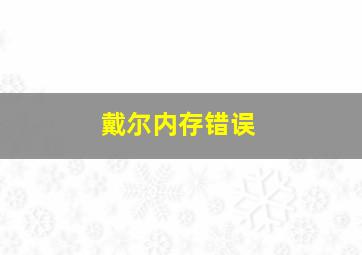 戴尔内存错误